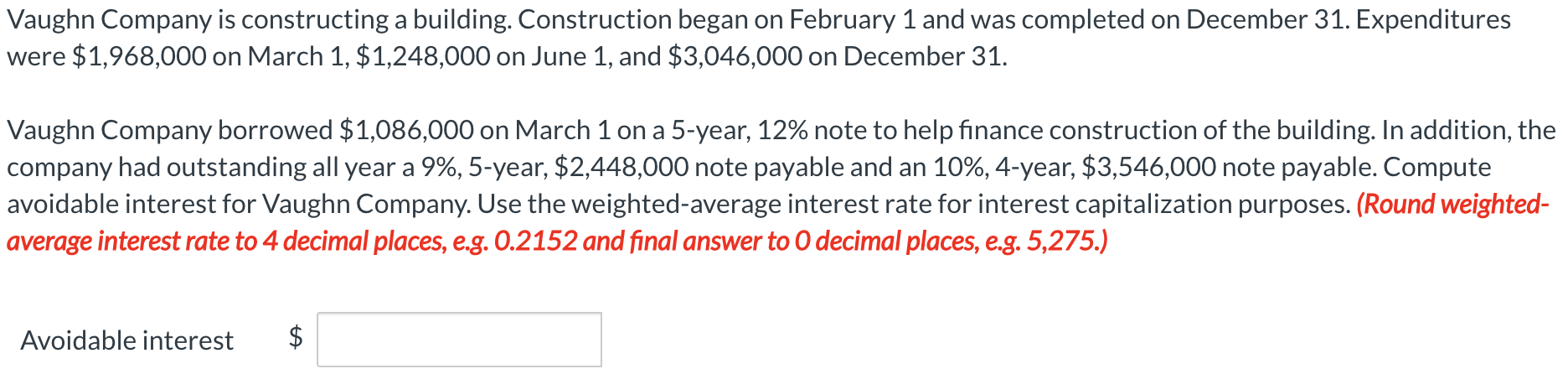 Vaughn Company is constructing a building. Construction began on February 1 and was completed on December 31. Expenditures were \$1,968,000 on March 1, \$1,248,000 on June 1, and \$3,046,000 on December 31.

Vaughn Company borrowed \$1,086,000 on March 1 on a 5-year, 12% note to help finance construction of the building. In addition, the company had outstanding all year a 9%, 5-year, \$2,448,000 note payable and an 10%, 4-year, \$3,546,000 note payable. Compute avoidable interest for Vaughn Company. Use the weighted-average interest rate for interest capitalization purposes. (Round weighted-average interest rate to 4 decimal places, e.g. 0.2152 and final answer to 0 decimal places, e.g. 5,275.)

Avoidable interest \$